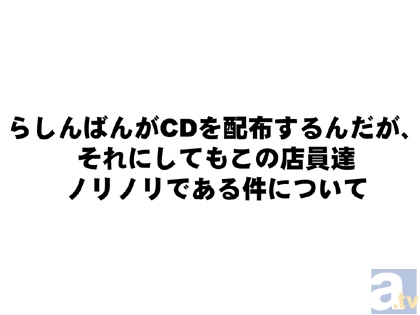 らしんばんがCDを配布するんだが、
それにしてもこの店員達
ノリノリである件について

a.tv